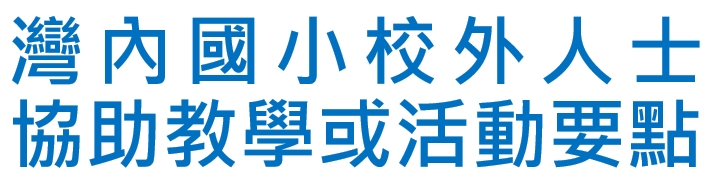 灣內國小校外人士
協助教學或活動要點